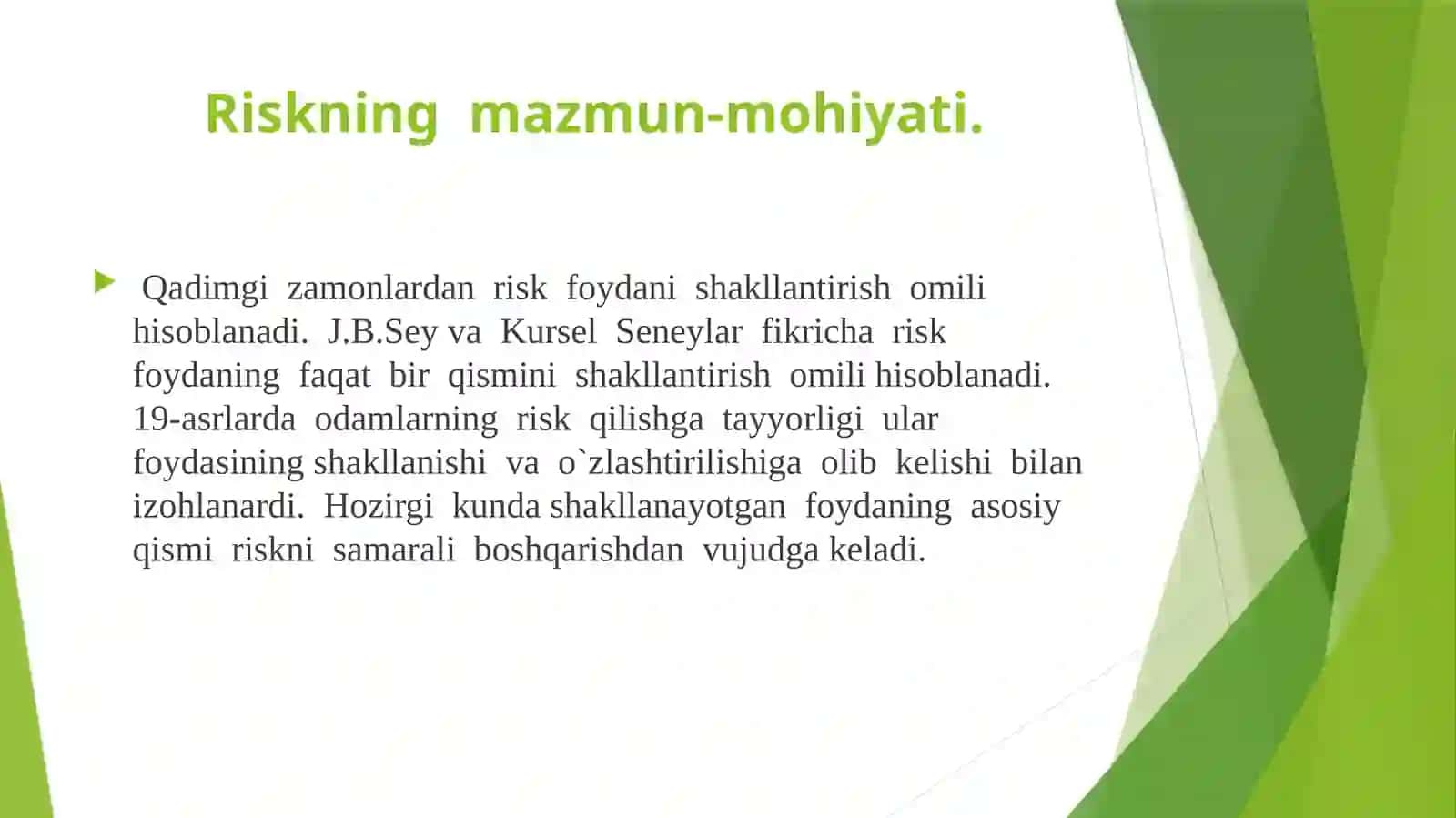 Riskning mazmun-mohiyati.

Qadimgi zamonlardan risk foydani shakllantirish omili hisoblanadi. J.B.Sey va Kursel Seneylar fikricha risk foydaning faqat bir qismini shakllantirish omili hisoblanadi. 19-asrlarda odamlarning risk qilishga tayyorligi ular foydasining shakllanishi va o`zlashtirilishiga olib kelishi bilan izohlanardi. Hozirgi kunda shakllanayotgan foydaning asosiy qismi riskni samarali boshqarishdan vujudga keladi.